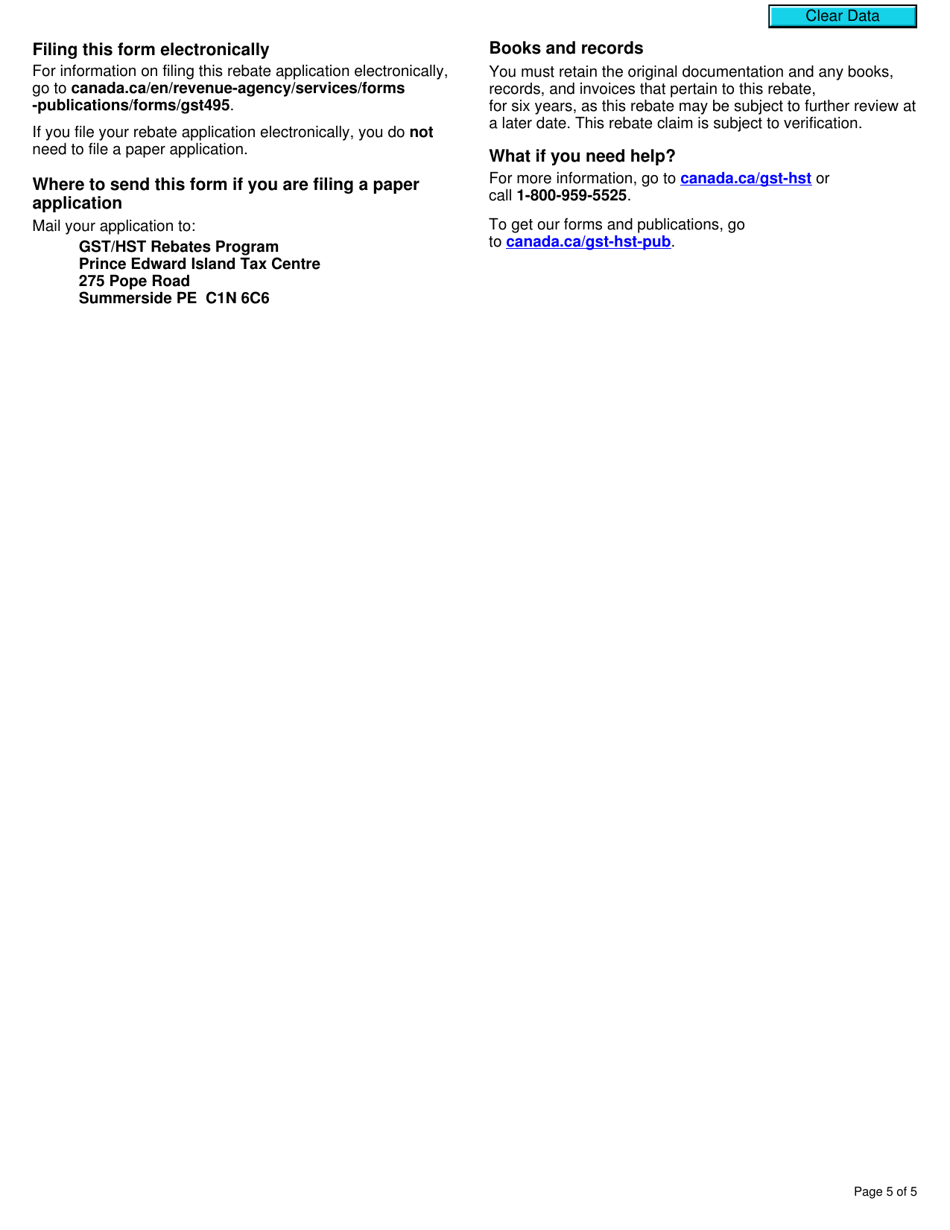 Clear Data

Filing this form electronically

For information on filing this rebate application electronically, go to canada.ca/en/revenue-agency/services/forms-publications/forms/gst495.

If you file your rebate application electronically, you do not need to file a paper application.

Where to send this form if you are filing a paper application

Mail your application to:

GST/HST Rebates Program
Prince Edward Island Tax Centre
275 Pope Road
Summerside PE C1N 6C6

Books and records

You must retain the original documentation and any books, records, and invoices that pertain to this rebate, for six years, as this rebate may be subject to further review at a later date. This rebate claim is subject to verification.

What if you need help?

For more information, go to canada.ca/gst-hst or call 1-800-959-5525.

To get our forms and publications, go to canada.ca/gst-hst-pub.

Page 5 of 5